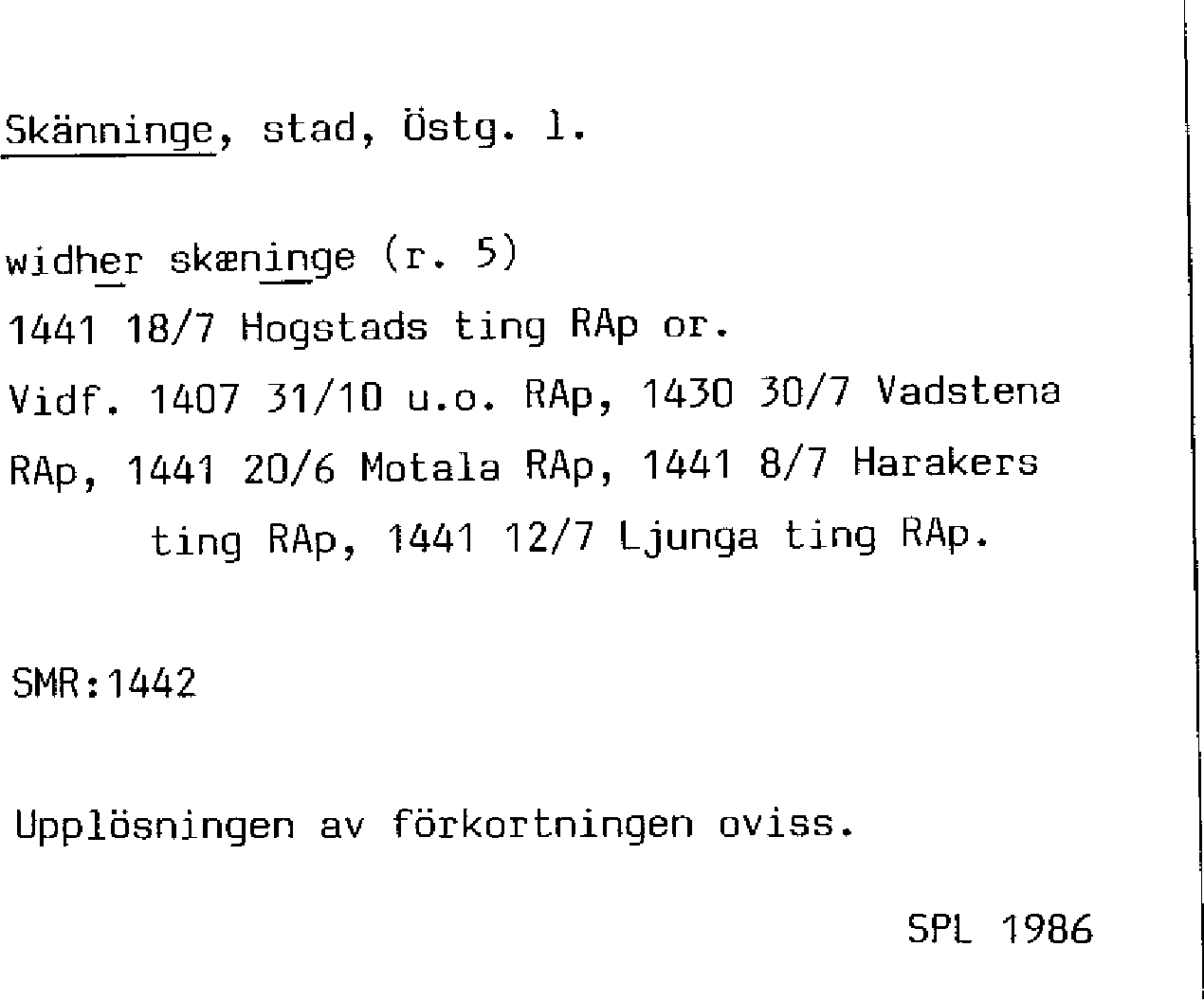 Skänninge, stad, Östg. l.

widher skæninge (r. 5)
1441 18/7 Hogstads ting RAp or.
Vidf. 1407 31/10 u.o. RAp, 1430 30/7 Vadstena RAp, 1441 20/6 Motala RAp, 1441 8/7 Harakers ting RAp, 1441 12/7 Ljunga ting RAp.

SMR:1442

Upplösningen av förkortningen oviss.

SPL 1986